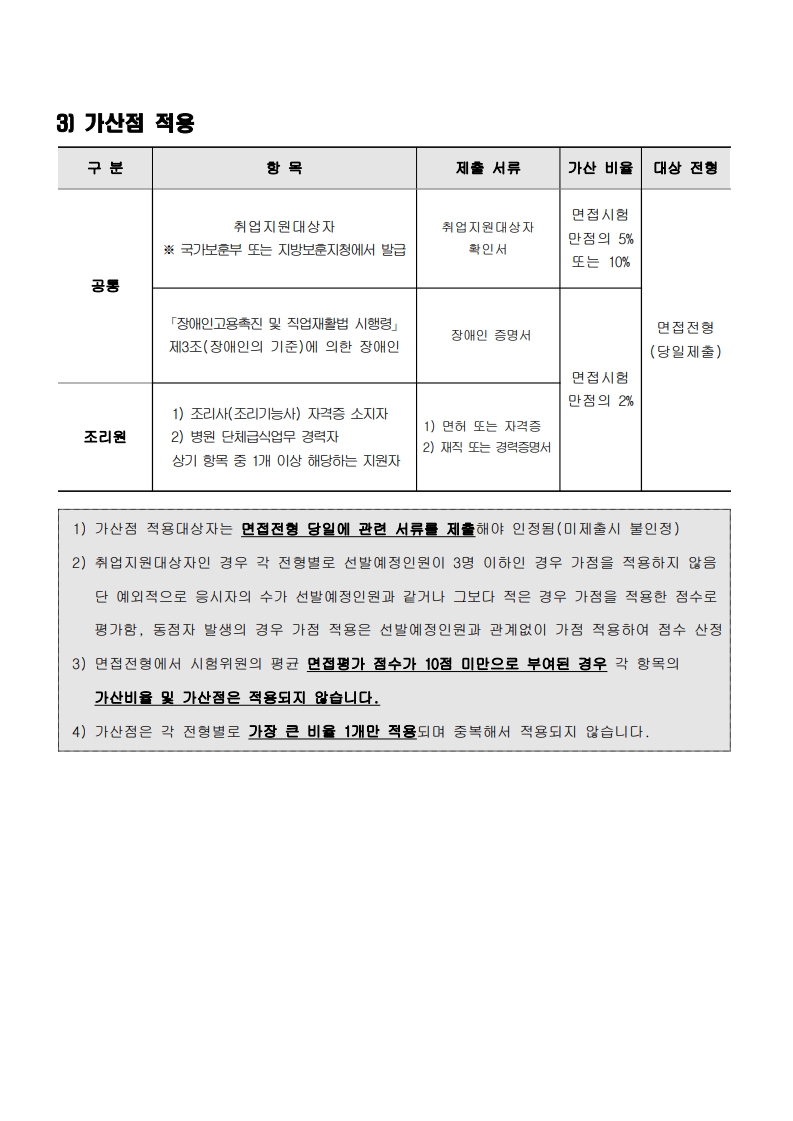 3) 가산점 적용

| 구 분 | 항 목 | 제출 서류 | 가산 비율 | 대상 전형 |
|---|---|---|---|---|
| 공통 | 취업지원대상자 ※ 국가보훈부 또는 지방보훈지청에서 발급 | 취업지원대상자 확인서 | 면접시험 만점의 5% 또는 10% | 면접전형 (당일제출) |
| 공통 | 「장애인고용촉진 및 직업재활법 시행령」 제3조(장애인의 기준)에 의한 장애인 | 장애인 증명서 | 면접시험 만점의 2% | 면접전형 (당일제출) |
| 조리원 | 1) 조리사(조리기능사) 자격증 소지자 2) 병원 단체급식업무 경력자 상기 항목 중 1개 이상 해당하는 지원자 | 1) 면허 또는 자격증 2) 재직 또는 경력증명서 | 면접시험 만점의 2% | 면접전형 (당일제출) |

1) 가산점 적용대상자는 면접전형 당일에 관련 서류를 제출해야 인정됨(미제출시 불인정)
2) 취업지원대상자인 경우 각 전형별로 선발예정인원이 3명 이하인 경우 가점을 적용하지 않음 단 예외적으로 응시자의 수가 선발예정인원과 같거나 그보다 적은 경우 가점을 적용한 점수로 평가함, 동점자 발생의 경우 가점 적용은 선발예정인원과 관계없이 가점 적용하여 점수 산정
3) 면접전형에서 시험위원의 평균 면접평가 점수가 10점 미만으로 부여된 경우 각 항목의 가산비율 및 가산점은 적용되지 않습니다.
4) 가산점은 각 전형별로 가장 큰 비율 1개만 적용되며 중복해서 적용되지 않습니다.